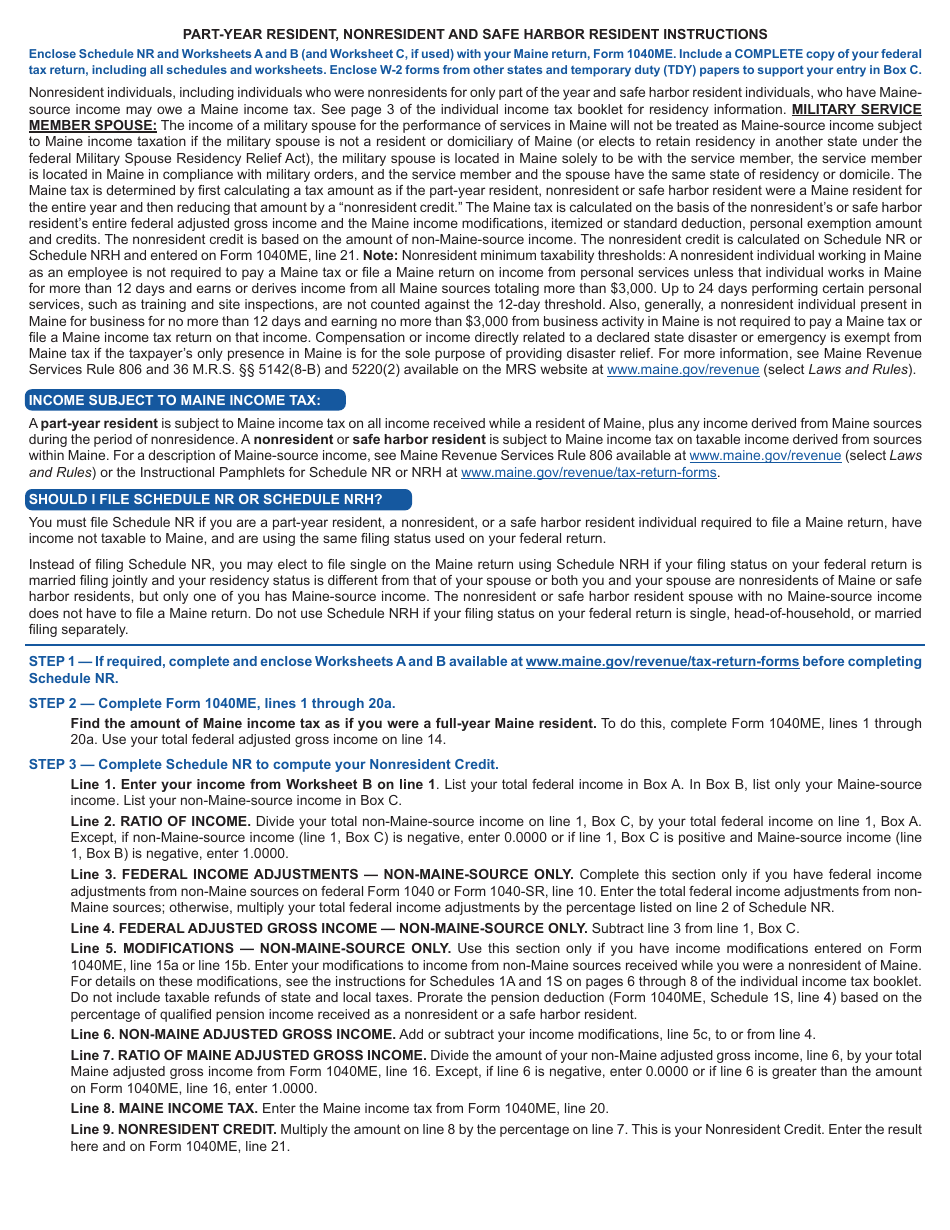 PART-YEAR RESIDENT, NONRESIDENT AND SAFE HARBOR RESIDENT INSTRUCTIONS

Enclose Schedule NR and Worksheets A and B (and Worksheet C, if used) with your Maine return, Form 1040ME. Include a COMPLETE copy of your federal tax return, including all schedules and worksheets. Enclose W-2 forms from other states and temporary duty (TDY) papers to support your entry in Box C.

Nonresident individuals, including individuals who were nonresidents for only part of the year and safe harbor resident individuals, who have Maine-source income may owe a Maine income tax. See page 3 of the individual income tax booklet for residency information. MILITARY SERVICE MEMBER SPOUSE: The income of a military spouse for the performance of services in Maine will not be treated as Maine-source income subject to Maine income taxation if the military spouse is not a resident or domiciliary of Maine (or elects to retain residency in another state under the federal Military Spouse Residency Relief Act), the military spouse is located in Maine solely to be with the service member, the service member is located in Maine in compliance with military orders, and the service member and the spouse have the same state of residency or domicile. The Maine tax is determined by first calculating a tax amount as if the part-year resident, nonresident or safe harbor resident were a Maine resident for the entire year and then reducing that amount by a “nonresident credit.” The Maine tax is calculated on the basis of the nonresident’s or safe harbor resident’s entire federal adjusted gross income and the Maine income modifications, itemized or standard deduction, personal exemption amount and credits. The nonresident credit is based on the amount of non-Maine-source income. The nonresident credit is calculated on Schedule NR or Schedule NRH and entered on Form 1040ME, line 21. Note: Nonresident minimum taxability thresholds: A nonresident individual working in Maine as an employee is not required to pay a Maine tax or file a Maine return on income from personal services unless that individual works in Maine for more than 12 days and earns or derives income from all Maine sources totaling more than $3,000. Up to 24 days performing certain personal services, such as training and site inspections, are not counted against the 12-day threshold. Also, generally, a nonresident individual present in Maine for business for no more than 12 days and earning no more than $3,000 from business activity in Maine is not required to pay a Maine tax or file a Maine income tax return on that income. Compensation or income directly related to a declared state disaster or emergency is exempt from Maine tax if the taxpayer’s only presence in Maine is for the sole purpose of providing disaster relief. For more information, see Maine Revenue Services Rule 806 and 36 M.R.S. §§ 5142(8-B) and 5220(2) available on the MRS website at www.maine.gov/revenue (select Laws and Rules).

INCOME SUBJECT TO MAINE INCOME TAX:

A part-year resident is subject to Maine income tax on all income received while a resident of Maine, plus any income derived from Maine sources during the period of nonresidence. A nonresident or safe harbor resident is subject to Maine income tax on taxable income derived from sources within Maine. For a description of Maine-source income, see Maine Revenue Services Rule 806 available at www.maine.gov/revenue (select Laws and Rules) or the Instructional Pamphlets for Schedule NR or NRH at www.maine.gov/revenue/tax-return-forms.

SHOULD I FILE SCHEDULE NR OR SCHEDULE NRH?

You must file Schedule NR if you are a part-year resident, a nonresident, or a safe harbor resident individual required to file a Maine return, have income not taxable to Maine, and are using the same filing status used on your federal return.

Instead of filing Schedule NR, you may elect to file single on the Maine return using Schedule NRH if your filing status on your federal return is married filing jointly and your residency status is different from that of your spouse or both you and your spouse are nonresidents of Maine or safe harbor residents, but only one of you has Maine-source income. The nonresident or safe harbor resident spouse with no Maine-source income does not have to file a Maine return. Do not use Schedule NRH if your filing status on your federal return is single, head-of-household, or married filing separately.

STEP 1 — If required, complete and enclose Worksheets A and B available at www.maine.gov/revenue/tax-return-forms before completing Schedule NR.

STEP 2 — Complete Form 1040ME, lines 1 through 20a.

Find the amount of Maine income tax as if you were a full-year Maine resident. To do this, complete Form 1040ME, lines 1 through 20a. Use your total federal adjusted gross income on line 14.

STEP 3 — Complete Schedule NR to compute your Nonresident Credit.

Line 1. Enter your income from Worksheet B on line 1. List your total federal income in Box A. In Box B, list only your Maine-source income. List your non-Maine-source income in Box C.

Line 2. RATIO OF INCOME. Divide your total non-Maine-source income on line 1, Box C, by your total federal income on line 1, Box A. Except, if non-Maine-source income (line 1, Box C) is negative, enter 0.0000 or if line 1, Box C is positive and Maine-source income (line 1, Box B) is negative, enter 1.0000.

Line 3. FEDERAL INCOME ADJUSTMENTS — NON-MAINE-SOURCE ONLY. Complete this section only if you have federal income adjustments from non-Maine sources on federal Form 1040 or Form 1040-SR, line 10. Enter the total federal income adjustments from non-Maine sources; otherwise, multiply your total federal income adjustments by the percentage listed on line 2 of Schedule NR.

Line 4. FEDERAL ADJUSTED GROSS INCOME — NON-MAINE-SOURCE ONLY. Subtract line 3 from line 1, Box C.

Line 5. MODIFICATIONS — NON-MAINE-SOURCE ONLY. Use this section only if you have income modifications entered on Form 1040ME, line 15a or line 15b. Enter your modifications to income from non-Maine sources received while you were a nonresident of Maine. For details on these modifications, see the instructions for Schedules 1A and 1S on pages 6 through 8 of the individual income tax booklet. Do not include taxable refunds of state and local taxes. Prorate the pension deduction (Form 1040ME, Schedule 1S, line 4) based on the percentage of qualified pension income received as a nonresident or a safe harbor resident.

Line 6. NON-MAINE ADJUSTED GROSS INCOME. Add or subtract your income modifications, line 5c, to or from line 4.

Line 7. RATIO OF MAINE ADJUSTED GROSS INCOME. Divide the amount of your non-Maine adjusted gross income, line 6, by your total Maine adjusted gross income from Form 1040ME, line 16. Except, if line 6 is negative, enter 0.0000 or if line 6 is greater than the amount on Form 1040ME, line 16, enter 1.0000.

Line 8. MAINE INCOME TAX. Enter the Maine income tax from Form 1040ME, line 20.

Line 9. NONRESIDENT CREDIT. Multiply the amount on line 8 by the percentage on line 7. This is your Nonresident Credit. Enter the result here and on Form 1040ME, line 21.